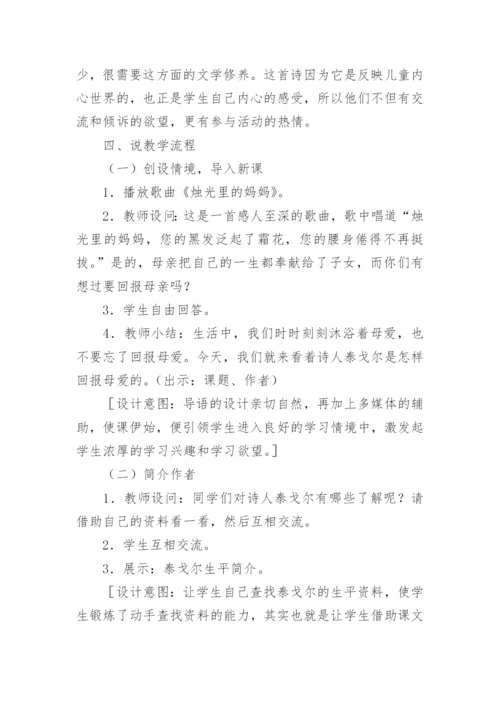 少，很需要这方面的文学修养。这首诗因为它是反映儿童内心世界的，也正是学生自己内心的感受，所以他们不但有交流和倾诉的欲望，更有参与活动的热情。

四、说教学流程

（一）创设情境，导入新课

1．播放歌曲《烛光里的妈妈》。

2．教师设问：这是一首感人至深的歌曲，歌中唱道“烛光里的妈妈，您的黑发泛起了霜花，您的腰身倦得不再挺拔。”是的，母亲把自己的一生都奉献给了子女，而你们有想过要回报母亲吗？

3．学生自由回答。

4．教师小结：生活中，我们时时刻刻沐浴着母爱，也不要忘了回报母爱。今天，我们就来看着诗人泰戈尔是怎样回报母爱的。（出示：课题、作者）

［设计意图：导语的设计亲切自然，再加上多媒体的辅助，使课伊始，便引领学生进入良好的学习情境中，激发起学生浓厚的学习兴趣和学习欲望。］

（二）简介作者

1．教师设问：同学们对诗人泰戈尔有哪些了解呢？请借助自己的资料看一看，然后互相交流。

2．学生互相交流。

3．展示：泰戈尔生平简介。

［设计意图：让学生自己查找泰戈尔的生平资料，使学生锻炼了动手查找资料的能力，其实也就是让学生借助课文